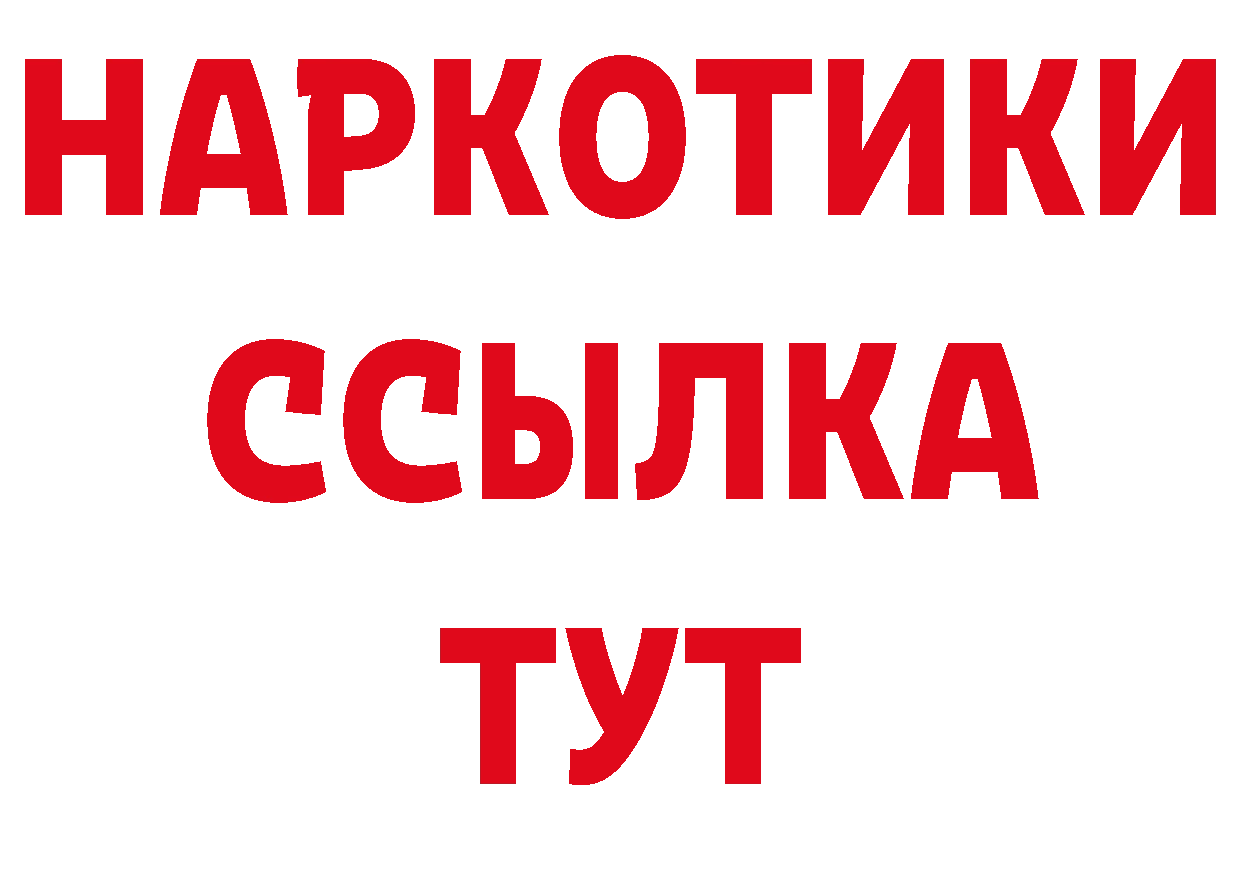 НАРКОТИКИ ССЫЛКА ТУТ